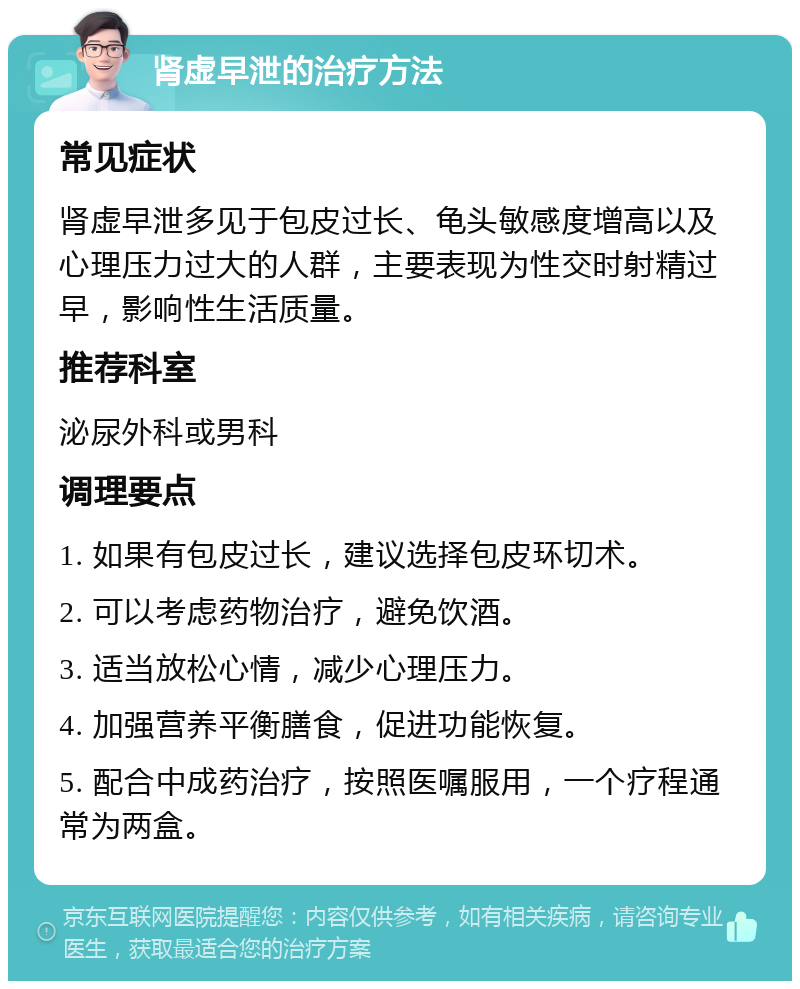 肾虚早泄的治疗方法

常见症状

肾虚早泄多见于包皮过长、龟头敏感度增高以及心理压力过大的人群，主要表现为性交时射精过早，影响性生活质量。

推荐科室

泌尿外科或男科

调理要点

1. 如果有包皮过长，建议选择包皮环切术。

2. 可以考虑药物治疗，避免饮酒。

3. 适当放松心情，减少心理压力。

4. 加强营养平衡膳食，促进功能恢复。

5. 配合中成药治疗，按照医嘱服用，一个疗程通常为两盒。

京东互联网医院提醒您：内容仅供参考，如有相关疾病，请咨询专业医生，获取最适合您的治疗方案